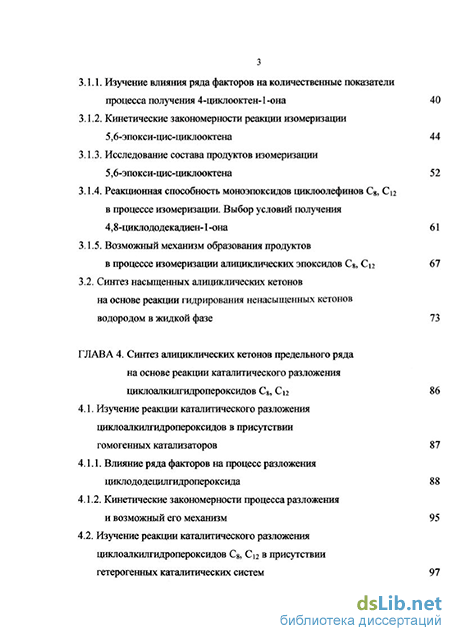 3

3.1.1. Изучение влияния ряда факторов на количественные показатели процесса получения 4-циклооктен-1-она 40

3.1.2. Кинетические закономерности реакции изомеризации 5,6-эпокси-цис-циклооктена 44

3.1.3. Исследование состава продуктов изомеризации 5,6-эпокси-цис-циклооктена 52

3.1.4. Реакционная способность моноэпоксидов циклоолефинов $C_8$, $C_{12}$ в процессе изомеризации. Выбор условий получения 4,8-циклододекадиен-1-она 61

3.1.5. Возможный механизм образования продуктов в процессе изомеризации алициклических эпоксидов $C_8$, $C_{12}$ 67

3.2. Синтез насыщенных алициклических кетонов на основе реакции гидрирования ненасыщенных кетонов водородом в жидкой фазе 73

ГЛАВА 4. Синтез алициклических кетонов предельного ряда на основе реакции каталитического разложения циклоалкилгидропероксидов $C_8$, $C_{12}$ 86

4.1. Изучение реакции каталитического разложения циклоалкилгидропероксидов в присутствии гомогенных катализаторов 87

4.1.1. Влияние ряда факторов на процесс разложения циклододецилгидропероксида 88

4.1.2. Кинетические закономерности процесса разложения и возможный его механизм 95

4.2. Изучение реакции каталитического разложения циклоалкилгидропероксидов $C_8$, $C_{12}$ в присутствии гетерогенных каталитических систем 97

dsLib.net
библиотека диссертаций